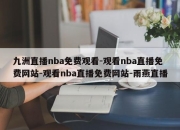 九洲直播nba免费观看-观看nba直播免费网站-观看nba直播免费网站-雨燕直播